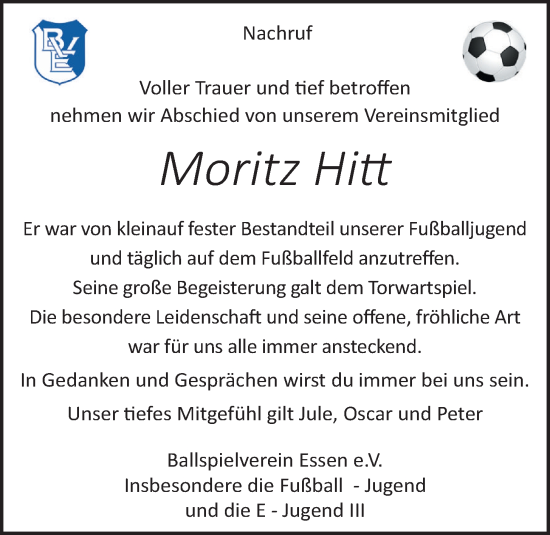 BVE

Nachruf

Voller Trauer und tief betroffen
nehmen wir Abschied von unserem Vereinsmitglied

Moritz Hitt

Er war von kleinauf fester Bestandteil unserer Fußballjugend und täglich auf dem Fußballfeld anzutreffen.
Seine große Begeisterung galt dem Torwartspiel.
Die besondere Leidenschaft und seine offene, fröhliche Art war für uns alle immer ansteckend.

In Gedanken und Gesprächen wirst du immer bei uns sein.

Unser tiefes Mitgefühl gilt Jule, Oscar und Peter

Ballspielverein Essen e.V.
Insbesondere die Fußball - Jugend
und die E - Jugend III